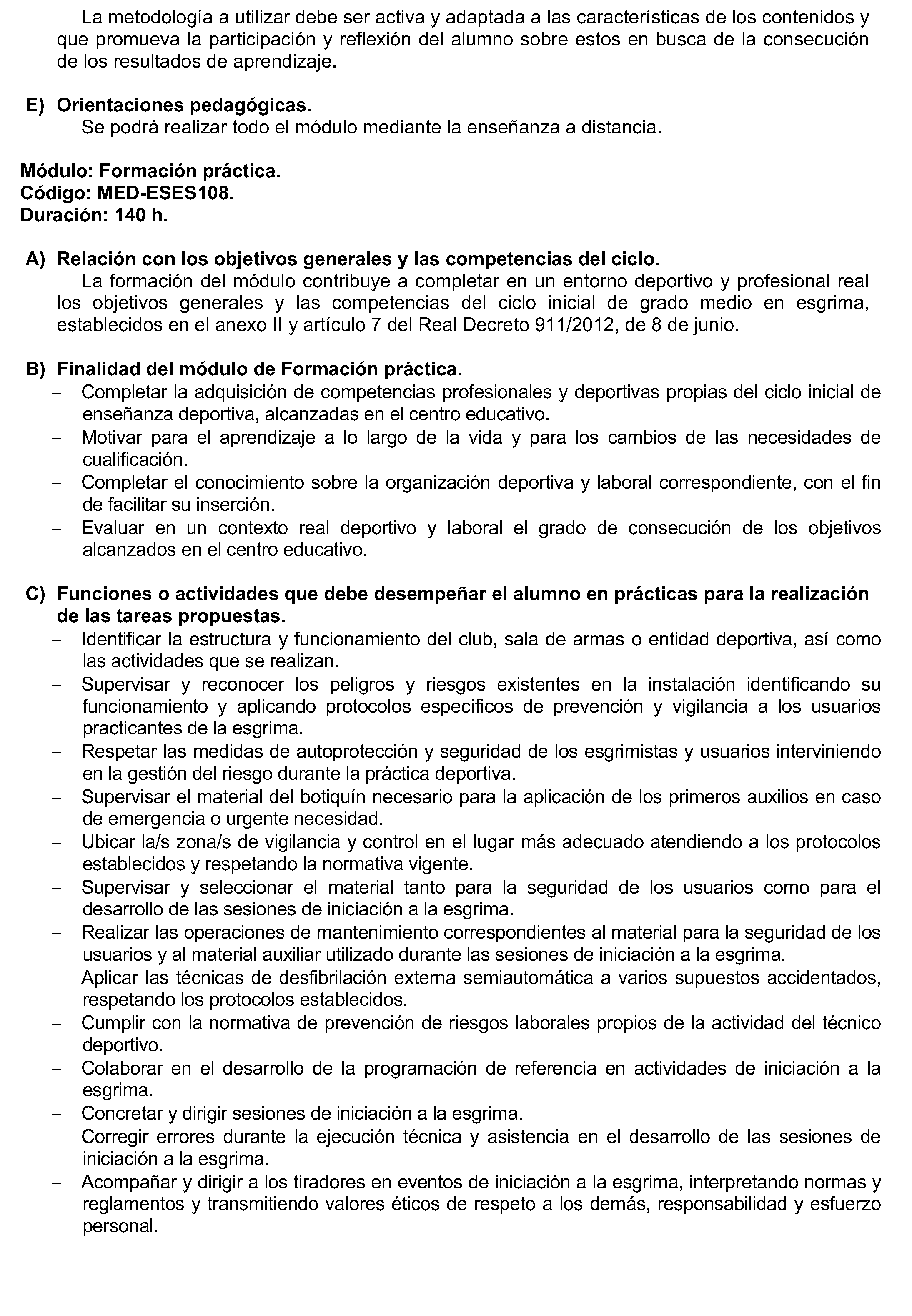 La metodología a utilizar debe ser activa y adaptada a las características de los contenidos y que promueva la participación y reflexión del alumno sobre estos en busca de la consecución de los resultados de aprendizaje.

E) Orientaciones pedagógicas.
Se podrá realizar todo el módulo mediante la enseñanza a distancia.

Módulo: Formación práctica.
Código: MED-ESES108.
Duración: 140 h.

A) Relación con los objetivos generales y las competencias del ciclo.
La formación del módulo contribuye a completar en un entorno deportivo y profesional real los objetivos generales y las competencias del ciclo inicial de grado medio en esgrima, establecidos en el anexo II y artículo 7 del Real Decreto 911/2012, de 8 de junio.

B) Finalidad del módulo de Formación práctica.
- Completar la adquisición de competencias profesionales y deportivas propias del ciclo inicial de enseñanza deportiva, alcanzadas en el centro educativo.
- Motivar para el aprendizaje a lo largo de la vida y para los cambios de las necesidades de cualificación.
- Completar el conocimiento sobre la organización deportiva y laboral correspondiente, con el fin de facilitar su inserción.
- Evaluar en un contexto real deportivo y laboral el grado de consecución de los objetivos alcanzados en el centro educativo.

C) Funciones o actividades que debe desempeñar el alumno en prácticas para la realización de las tareas propuestas.
- Identificar la estructura y funcionamiento del club, sala de armas o entidad deportiva, así como las actividades que se realizan.
- Supervisar y reconocer los peligros y riesgos existentes en la instalación identificando su funcionamiento y aplicando protocolos específicos de prevención y vigilancia a los usuarios practicantes de la esgrima.
- Respetar las medidas de autoprotección y seguridad de los esgrimistas y usuarios interviniendo en la gestión del riesgo durante la práctica deportiva.
- Supervisar el material del botiquín necesario para la aplicación de los primeros auxilios en caso de emergencia o urgente necesidad.
- Ubicar la/s zona/s de vigilancia y control en el lugar más adecuado atendiendo a los protocolos establecidos y respetando la normativa vigente.
- Supervisar y seleccionar el material tanto para la seguridad de los usuarios como para el desarrollo de las sesiones de iniciación a la esgrima.
- Realizar las operaciones de mantenimiento correspondientes al material para la seguridad de los usuarios y al material auxiliar utilizado durante las sesiones de iniciación a la esgrima.
- Aplicar las técnicas de desfibrilación externa semiautomática a varios supuestos accidentados, respetando los protocolos establecidos.
- Cumplir con la normativa de prevención de riesgos laborales propios de la actividad del técnico deportivo.
- Colaborar en el desarrollo de la programación de referencia en actividades de iniciación a la esgrima.
- Concretar y dirigir sesiones de iniciación a la esgrima.
- Corregir errores durante la ejecución técnica y asistencia en el desarrollo de las sesiones de iniciación a la esgrima.
- Acompañar y dirigir a los tiradores en eventos de iniciación a la esgrima, interpretando normas y reglamentos y transmitiendo valores éticos de respeto a los demás, responsabilidad y esfuerzo personal.